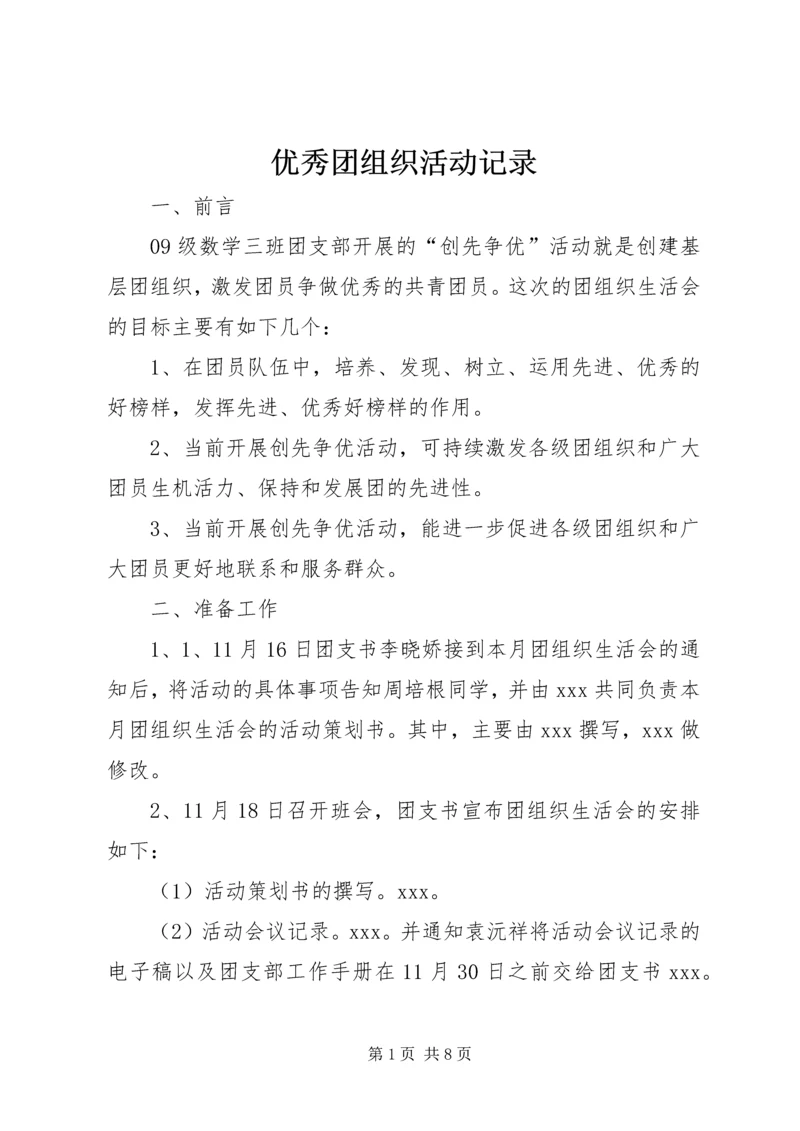 优秀团组织活动记录

一、前言

09级数学三班团支部开展的“创先争优”活动就是创建基层团组织，激发团员争做优秀的共青团员。这次的团组织生活会的目标主要有如下几个：

1、在团员队伍中，培养、发现、树立、运用先进、优秀的好榜样，发挥先进、优秀好榜样的作用。

2、当前开展创先争优活动，可持续激发各级团组织和广大团员生机活力、保持和发展团的先进性。

3、当前开展创先争优活动，能进一步促进各级团组织和广大团员更好地联系和服务群众。

二、准备工作

1、1、11月16日团支书李晓娇接到本月团组织生活会的通知后，将活动的具体事项告知周培根同学，并由xxx共同负责本月团组织生活会的活动策划书。其中，主要由xxx撰写，xxx做修改。

2、11月18日召开班会，团支书宣布团组织生活会的安排如下：

（1）活动策划书的撰写。xxx。

（2）活动会议记录。xxx。并通知袁沅祥将活动会议记录的电子稿以及团支部工作手册在11月30日之前交给团支书xxx。

第1页 共8页